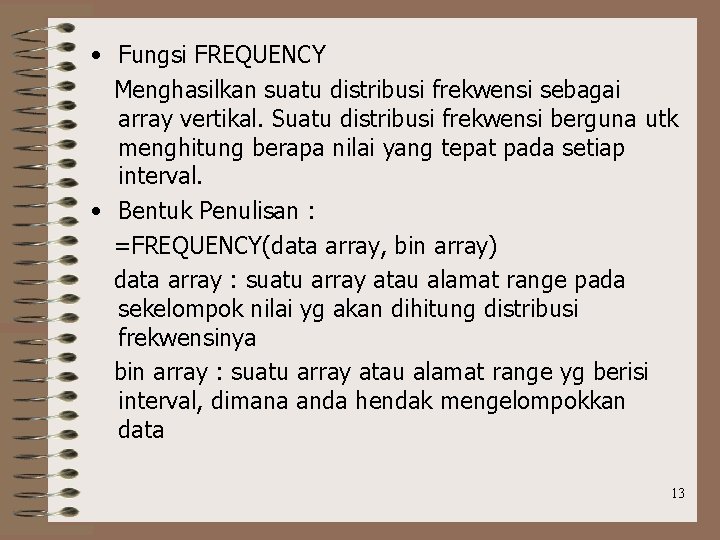 • Fungsi FREQUENCY

Menghasilkan suatu distribusi frekwensi sebagai array vertikal. Suatu distribusi frekwensi berguna utk menghitung berapa nilai yang tepat pada setiap interval.

• Bentuk Penulisan :

=FREQUENCY(data array, bin array)

data array : suatu array atau alamat range pada sekelompok nilai yg akan dihitung distribusi frekwensinya

bin array : suatu array atau alamat range yg berisi interval, dimana anda hendak mengelompokkan data

13